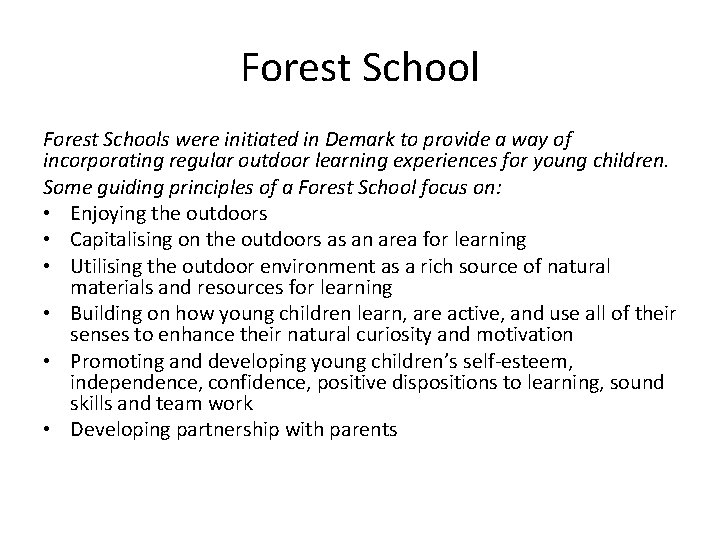 Forest School

Forest Schools were initiated in Demark to provide a way of incorporating regular outdoor learning experiences for young children.

Some guiding principles of a Forest School focus on:

• Enjoying the outdoors
• Capitalising on the outdoors as an area for learning
• Utilising the outdoor environment as a rich source of natural materials and resources for learning
• Building on how young children learn, are active, and use all of their senses to enhance their natural curiosity and motivation
• Promoting and developing young children's self-esteem, independence, confidence, positive dispositions to learning, sound skills and team work
• Developing partnership with parents